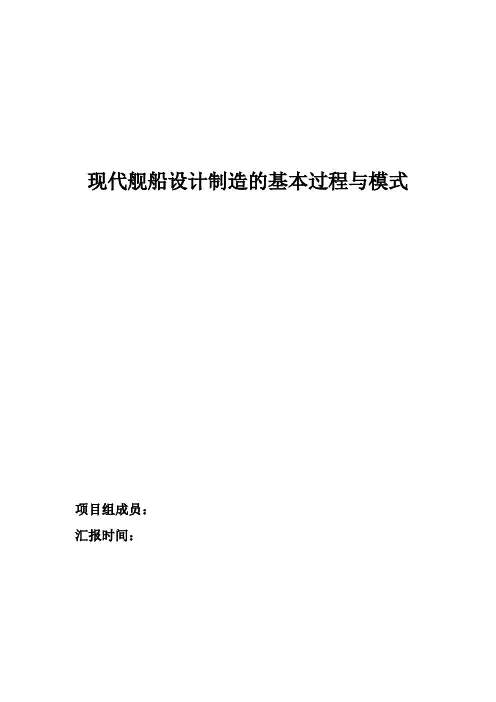 现代舰船设计制造的基本过程与模式

项目组成员：

汇报时间：